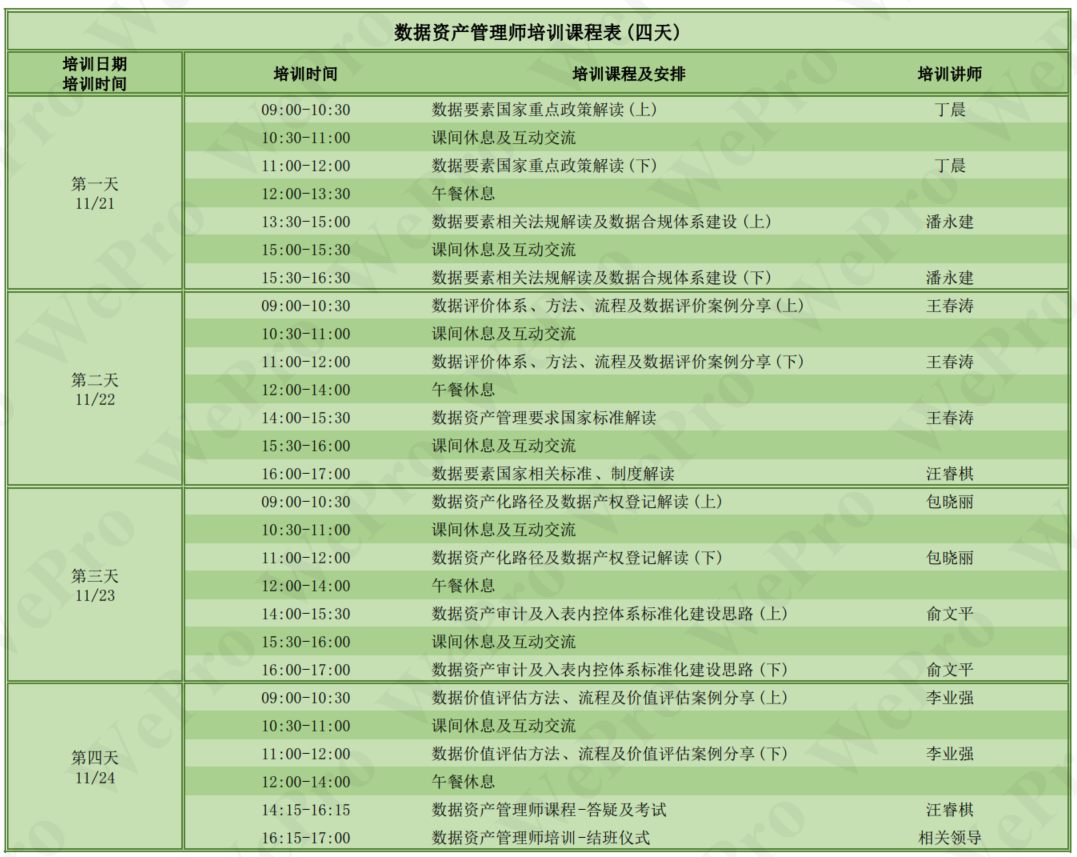 数据资产管理师培训课程表（四天）

| 培训日期 培训时间 | 培训时间 | 培训课程及安排 | 培训讲师 |
|---|---|---|---|
| 第一天 11/21 | 09:00-10:30 | 数据要素国家重点政策解读（上） | 丁晨 |
| | 10:30-11:00 | 课间休息及互动交流 | |
| | 11:00-12:00 | 数据要素国家重点政策解读（下） | 丁晨 |
| | 12:00-13:30 | 午餐休息 | |
| | 13:30-15:00 | 数据要素相关法规解读及数据合规体系建设（上） | 潘永建 |
| | 15:00-15:30 | 课间休息及互动交流 | |
| | 15:30-16:30 | 数据要素相关法规解读及数据合规体系建设（下） | 潘永建 |
| 第二天 11/22 | 09:00-10:30 | 数据评价体系、方法、流程及数据评价案例分享（上） | 王春涛 |
| | 10:30-11:00 | 课间休息及互动交流 | |
| | 11:00-12:00 | 数据评价体系、方法、流程及数据评价案例分享（下） | 王春涛 |
| | 12:00-14:00 | 午餐休息 | |
| | 14:00-15:30 | 数据资产管理要求国家标准解读 | 王春涛 |
| | 15:30-16:00 | 课间休息及互动交流 | |
| | 16:00-17:00 | 数据要素国家相关标准、制度解读 | 汪睿棋 |
| 第三天 11/23 | 09:00-10:30 | 数据资产化路径及数据产权登记解读（上） | 包晓丽 |
| | 10:30-11:00 | 课间休息及互动交流 | |
| | 11:00-12:00 | 数据资产化路径及数据产权登记解读（下） | 包晓丽 |
| | 12:00-14:00 | 午餐休息 | |
| | 14:00-15:30 | 数据资产审计及入表内控体系标准化建设思路（上） | 俞文平 |
| | 15:30-16:00 | 课间休息及互动交流 | |
| | 16:00-17:00 | 数据资产审计及入表内控体系标准化建设思路（下） | 俞文平 |
| 第四天 11/24 | 09:00-10:30 | 数据价值评估方法、流程及价值评估案例分享（上） | 李业强 |
| | 10:30-11:00 | 课间休息及互动交流 | |
| | 11:00-12:00 | 数据价值评估方法、流程及价值评估案例分享（下） | 李业强 |
| | 12:00-14:00 | 午餐休息 | |
| | 14:15-16:15 | 数据资产管理师课程-答疑及考试 | 汪睿棋 |
| | 16:15-17:00 | 数据资产管理师培训-结班仪式 | 相关领导 |

WePro